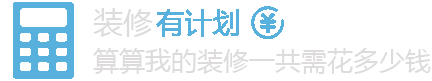 装修有计划 ¥
算算我的装修一共需花多少钱